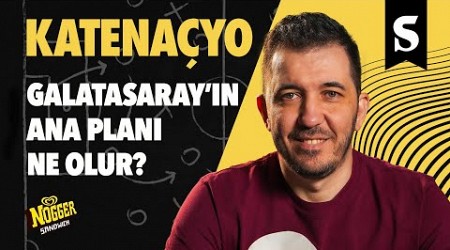 KATENAÇYO

GALATASARAY'IN ANA PLANI NE OLUR?

S

NOGGER SANDWICH